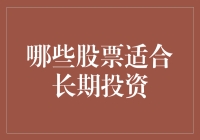 哪些股票适合长期投资